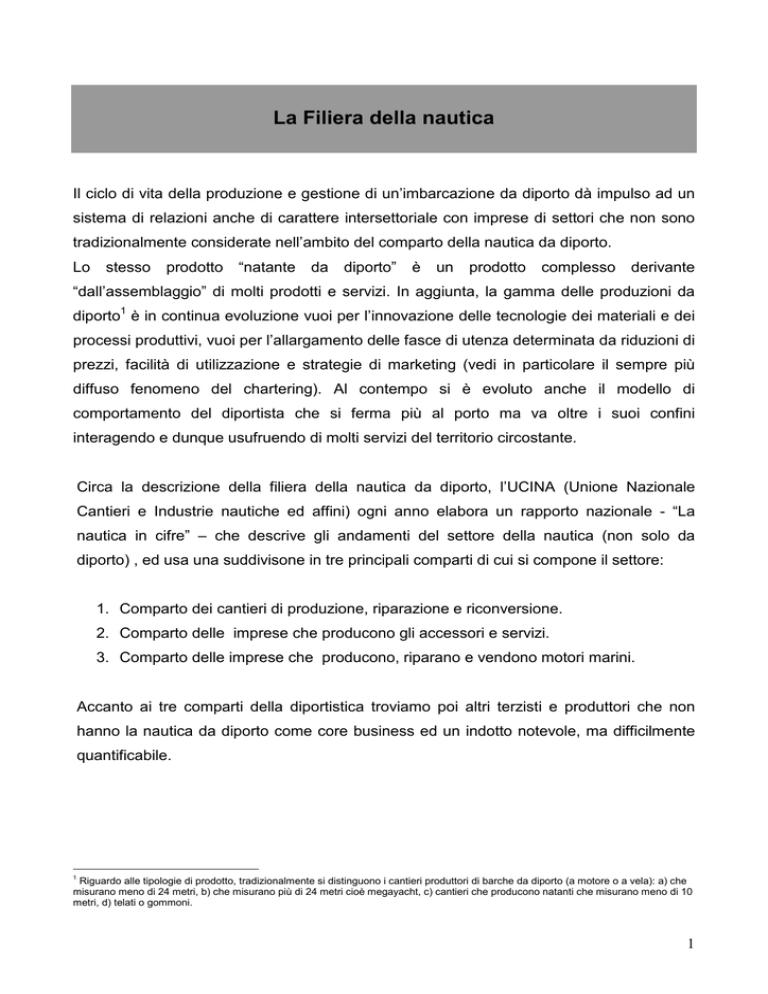 La Filiera della nautica

Il ciclo di vita della produzione e gestione di un'imbarcazione da diporto dà impulso ad un sistema di relazioni anche di carattere intersettoriale con imprese di settori che non sono tradizionalmente considerate nell'ambito del comparto della nautica da diporto.
Lo stesso prodotto "natante da diporto" è un prodotto complesso derivante "dall'assemblaggio" di molti prodotti e servizi. In aggiunta, la gamma delle produzioni da diporto$^1$ è in continua evoluzione vuoi per l'innovazione delle tecnologie dei materiali e dei processi produttivi, vuoi per l'allargamento delle fasce di utenza determinata da riduzioni di prezzi, facilità di utilizzazione e strategie di marketing (vedi in particolare il sempre più diffuso fenomeno del chartering). Al contempo si è evoluto anche il modello di comportamento del diportista che si ferma più al porto ma va oltre i suoi confini interagendo e dunque usufruendo di molti servizi del territorio circostante.

Circa la descrizione della filiera della nautica da diporto, l'UCINA (Unione Nazionale Cantieri e Industrie nautiche ed affini) ogni anno elabora un rapporto nazionale - "La nautica in cifre" – che descrive gli andamenti del settore della nautica (non solo da diporto) , ed usa una suddivisone in tre principali comparti di cui si compone il settore:

1. Comparto dei cantieri di produzione, riparazione e riconversione.
2. Comparto delle imprese che producono gli accessori e servizi.
3. Comparto delle imprese che producono, riparano e vendono motori marini.

Accanto ai tre comparti della diportistica troviamo poi altri terzisti e produttori che non hanno la nautica da diporto come core business ed un indotto notevole, ma difficilmente quantificabile.

$^1$ Riguardo alle tipologie di prodotto, tradizionalmente si distinguono i cantieri produttori di barche da diporto (a motore o a vela): a) che misurano meno di 24 metri, b) che misurano più di 24 metri cioè megayacht, c) cantieri che producono natanti che misurano meno di 10 metri, d) telati o gommoni.

1